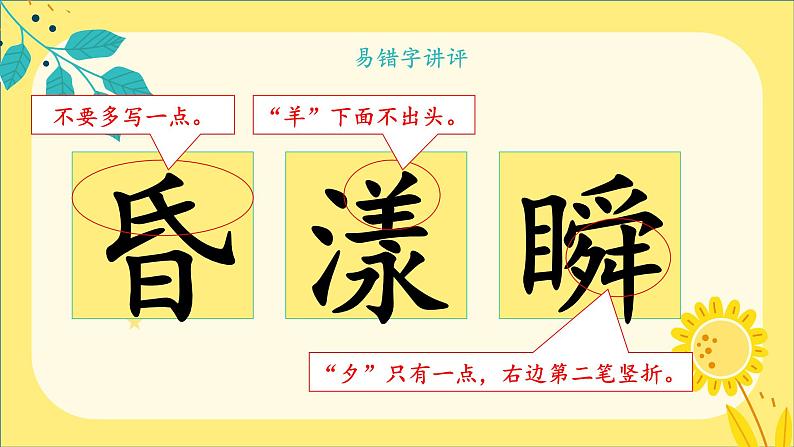 易错字讲评

不要多写一点。

“羊”下面不出头。

昏

漾

瞬

“夕”只有一点，右边第二笔竖折。